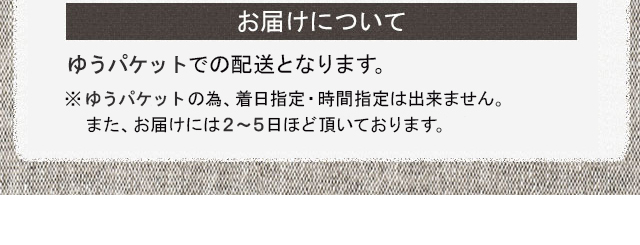 お届けについて

ゆうパケットでの配送となります。

※ゆうパケットの為、着日指定・時間指定は出来ません。
また、お届けには2～5日ほど頂いております。